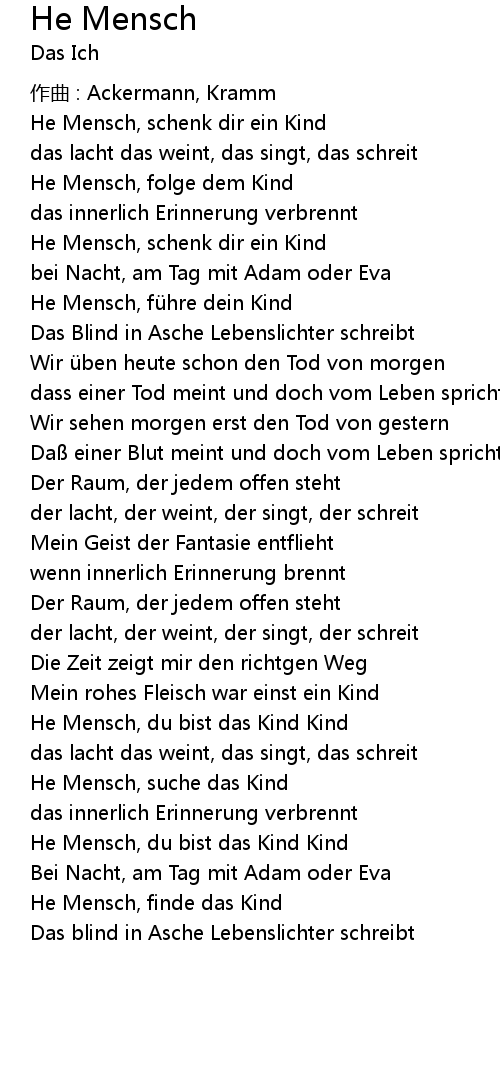 He Mensch
Das Ich

作曲 : Ackermann, Kramm
He Mensch, schenk dir ein Kind
das lacht das weint, das singt, das schreit
He Mensch, folge dem Kind
das innerlich Erinnerung verbrennt
He Mensch, schenk dir ein Kind
bei Nacht, am Tag mit Adam oder Eva
He Mensch, führe dein Kind
Das Blind in Asche Lebenslichter schreibt
Wir üben heute schon den Tod von morgen
dass einer Tod meint und doch vom Leben spricht
Wir sehen morgen erst den Tod von gestern
Daß einer Blut meint und doch vom Leben spricht
Der Raum, der jedem offen steht
der lacht, der weint, der singt, der schreit
Mein Geist der Fantasie entflieht
wenn innerlich Erinnerung brennt
Der Raum, der jedem offen steht
der lacht, der weint, der singt, der schreit
Die Zeit zeigt mir den richtgen Weg
Mein rohes Fleisch war einst ein Kind
He Mensch, du bist das Kind Kind
das lacht das weint, das singt, das schreit
He Mensch, suche das Kind
das innerlich Erinnerung verbrennt
He Mensch, du bist das Kind Kind
Bei Nacht, am Tag mit Adam oder Eva
He Mensch, finde das Kind
Das blind in Asche Lebenslichter schreibt